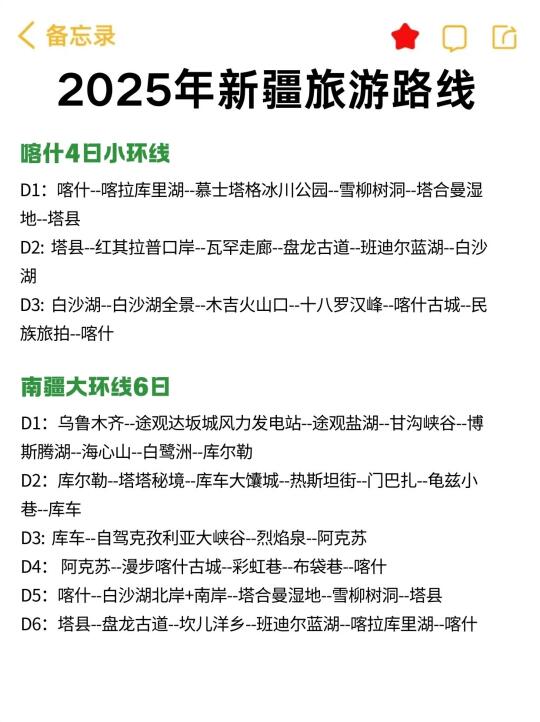 备忘录

2025年新疆旅游路线

喀什4日小环线

D1：喀什--喀拉库里湖--慕士塔格冰川公园--雪柳树洞--塔合曼湿地--塔县
D2: 塔县--红其拉普口岸--瓦罕走廊--盘龙古道--班迪尔蓝湖--白沙湖
D3: 白沙湖--白沙湖全景--木吉火山口--十八罗汉峰--喀什古城--民族旅拍--喀什

南疆大环线6日

D1：乌鲁木齐--途观达坂城风力发电站--途观盐湖--甘沟峡谷--博斯腾湖--海心山--白鹭洲--库尔勒
D2：库尔勒--塔塔秘境--库车大馕城--热斯坦街--门巴扎--龟兹小巷--库车
D3: 库车--自驾克孜利亚大峡谷--烈焰泉--阿克苏
D4：阿克苏--漫步喀什古城--彩虹巷--布袋巷--喀什
D5：喀什--白沙湖北岸+南岸--塔合曼湿地--雪柳树洞--塔县
D6：塔县--盘龙古道--坎儿洋乡--班迪尔蓝湖--喀拉库里湖--喀什